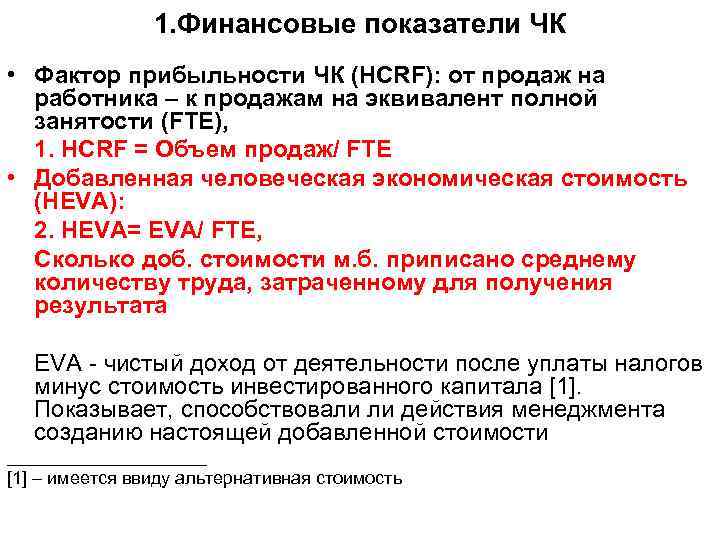 1.Финансовые показатели ЧК

• Фактор прибыльности ЧК (HCRF): от продаж на работника – к продажам на эквивалент полной занятости (FTE),

1. HCRF = Объем продаж/ FTE

• Добавленная человеческая экономическая стоимость (HEVA):

2. HEVA= EVA/ FTE,

Сколько доб. стоимости м.б. приписано среднему количеству труда, затраченному для получения результата

EVA - чистый доход от деятельности после уплаты налогов минус стоимость инвестированного капитала [1]. Показывает, способствовали ли действия менеджмента созданию настоящей добавленной стоимости

[1] – имеется ввиду альтернативная стоимость